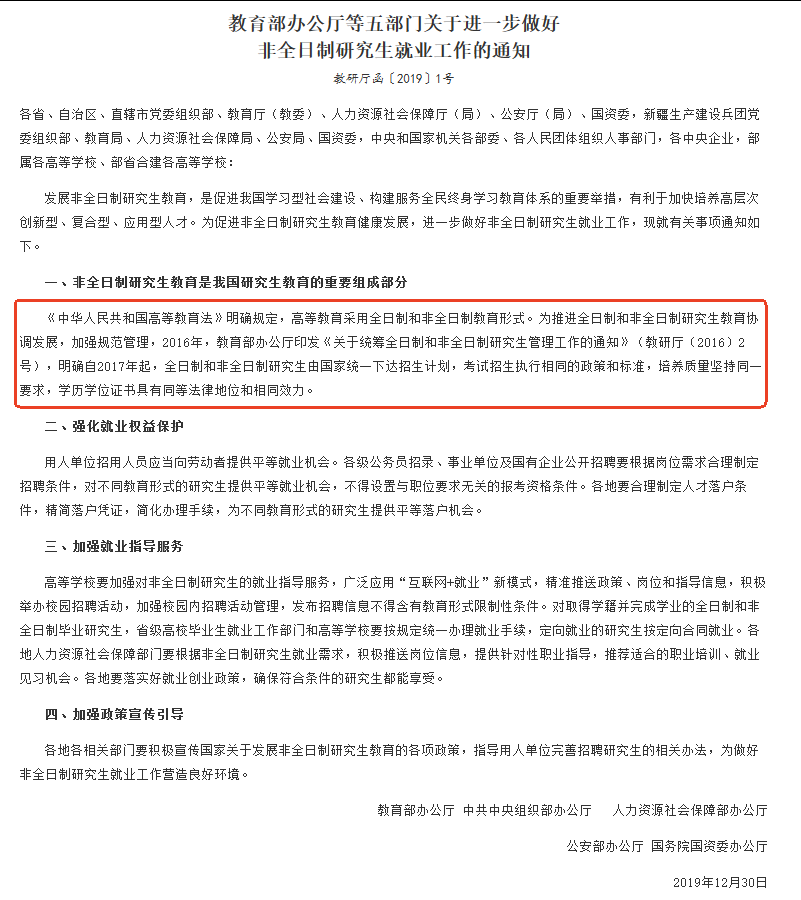 教育部办公厅等五部门关于进一步做好
非全日制研究生就业工作的通知

教研厅函〔2019〕1号

各省、自治区、直辖市党委组织部、教育厅（教委）、人力资源社会保障厅（局）、公安厅（局）、国资委，新疆生产建设兵团党委组织部、教育局、人力资源社会保障局、公安局、国资委，中央和国家机关各部委、各人民团体组织人事部门，各中央企业，部属各高等学校、部省合建各高等学校：

发展非全日制研究生教育，是促进我国学习型社会建设、构建服务全民终身学习教育体系的重要举措，有利于加快培养高层次创新型、复合型、应用型人才。为促进非全日制研究生教育健康发展，进一步做好非全日制研究生就业工作，现就有关事项通知如下。

一、非全日制研究生教育是我国研究生教育的重要组成部分

《中华人民共和国高等教育法》明确规定，高等教育采用全日制和非全日制教育形式。为推进全日制和非全日制研究生教育协调发展，加强规范管理，2016年，教育部办公厅印发《关于统筹全日制和非全日制研究生管理工作的通知》（教研厅〔2016〕2号），明确自2017年起，全日制和非全日制研究生由国家统一下达招生计划，考试招生执行相同的政策和标准，培养质量坚持同一要求，学历学位证书具有同等法律地位和相同效力。

二、强化就业权益保护

用人单位招用人员应当向劳动者提供平等就业机会。各级公务员招录、事业单位及国有企业公开招聘要根据岗位需求合理制定招聘条件，对不同教育形式的研究生提供平等就业机会，不得设置与职位要求无关的报考资格条件。各地要合理制定人才落户条件，精简落户凭证，简化办理手续，为不同教育形式的研究生提供平等落户机会。

三、加强就业指导服务

高等学校要加强对非全日制研究生的就业指导服务，广泛应用“互联网+就业”新模式，精准推送政策、岗位和指导信息，积极举办校园招聘活动，加强校园内招聘活动管理，发布招聘信息不得含有教育形式限制性条件。对取得学籍并完成学业的全日制和非全日制毕业研究生，省级高校毕业生就业工作部门和高等学校要按规定统一办理就业手续，定向就业的研究生按定向合同就业。各地人力资源社会保障部门要根据非全日制研究生就业需求，积极推送岗位信息，提供针对性职业指导，推荐适合的职业培训、就业见习机会。各地要落实好就业创业政策，确保符合条件的研究生都能享受。

四、加强政策宣传引导

各地各相关部门要积极宣传国家关于发展非全日制研究生教育的各项政策，指导用人单位完善招聘研究生的相关办法，为做好非全日制研究生就业工作营造良好环境。

教育部办公厅 中共中央组织部办公厅 人力资源社会保障部办公厅

公安部办公厅 国务院国资委办公厅

2019年12月30日